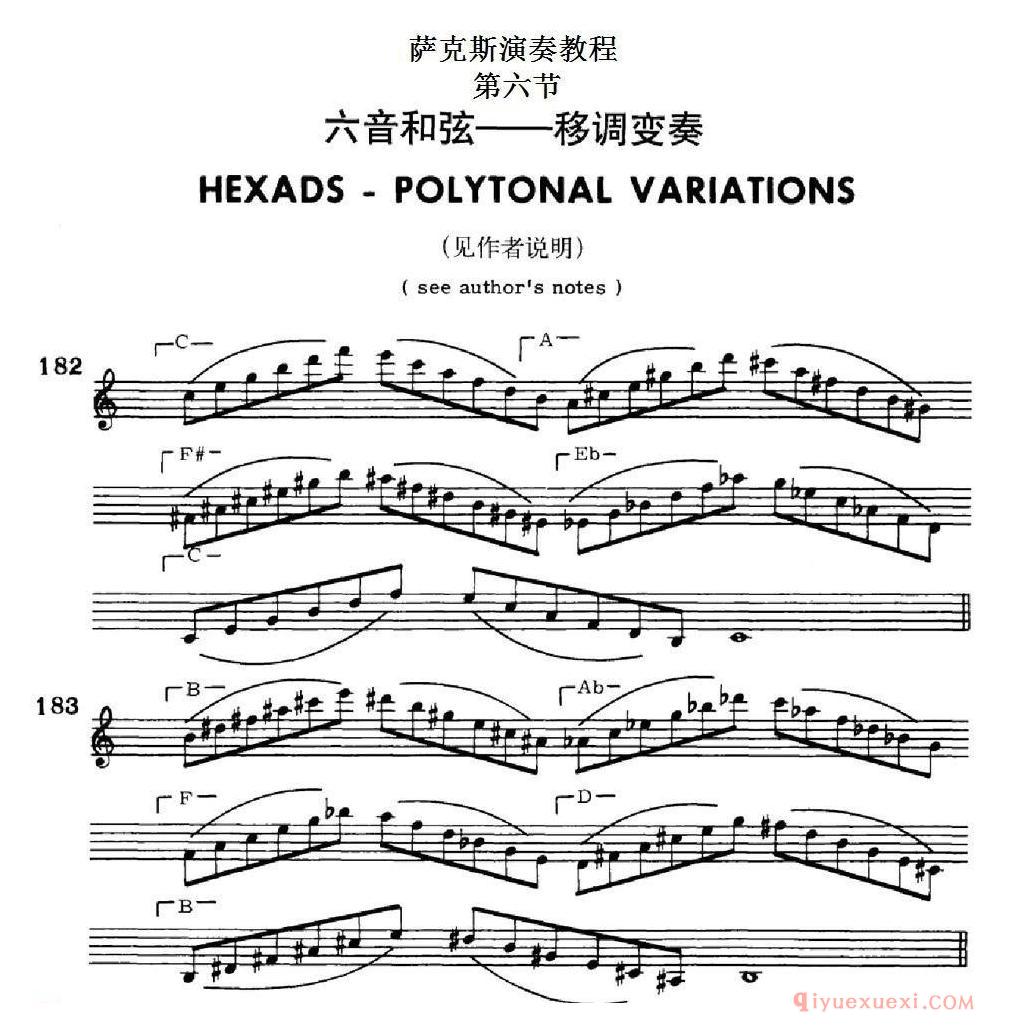 萨克斯演奏教程
第六节
六音和弦——移调变奏
HEXADS - POLYTONAL VARIATIONS
(见作者说明)
( see author's notes )

182
C—
A—
F#—
Eb—
C—

183
B—
Ab—
F—
D—
B—

qiyuexuexi.COM